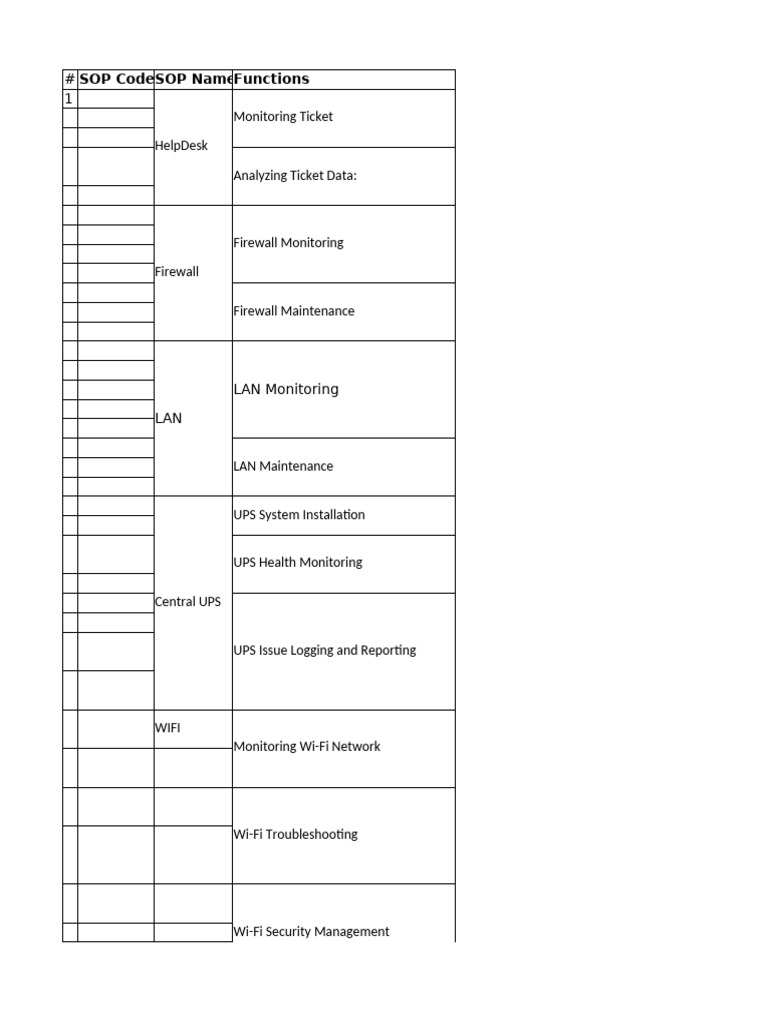 | # | SOP Code | SOP Name | Functions |
|---|---|---|---|
| 1 | | HelpDesk | Monitoring Ticket |
| | | | Analyzing Ticket Data: |
| | | Firewall | Firewall Monitoring |
| | | | Firewall Maintenance |
| | | LAN | LAN Monitoring |
| | | | LAN Maintenance |
| | | Central UPS | UPS System Installation |
| | | | UPS Health Monitoring |
| | | | UPS Issue Logging and Reporting |
| | | WIFI | Monitoring Wi-Fi Network |
| | | | Wi-Fi Troubleshooting |
| | | | Wi-Fi Security Management |